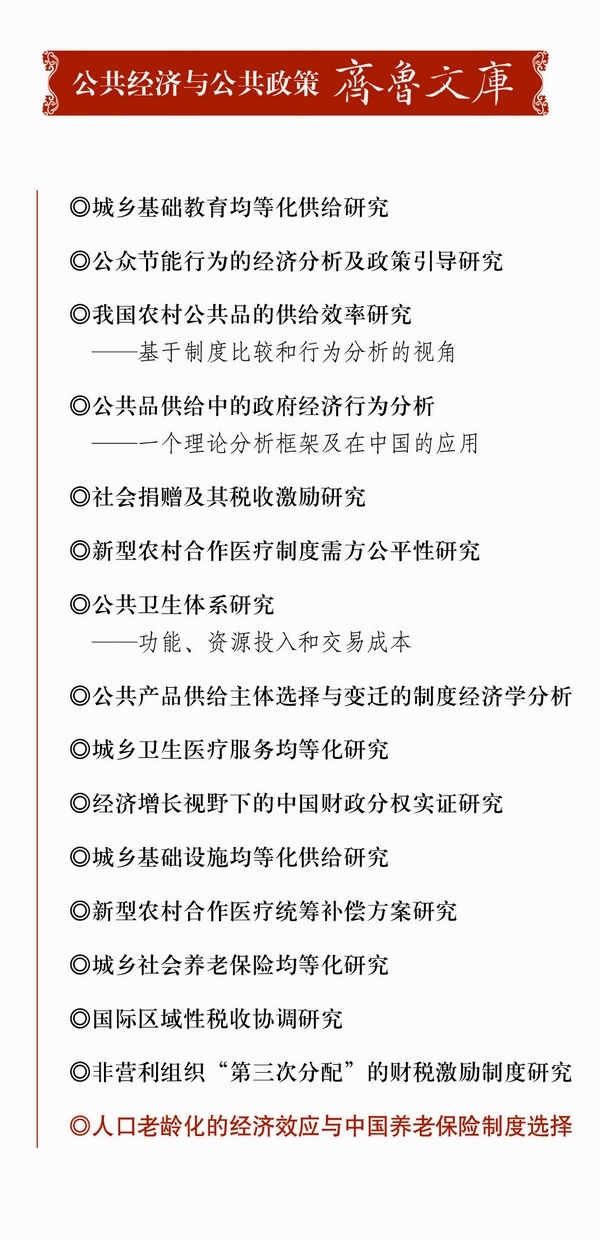 公共经济与公共政策 齊魯文庫

◎城乡基础教育均等化供给研究

◎公众节能行为的经济分析及政策引导研究

◎我国农村公共品的供给效率研究
——基于制度比较和行为分析的视角

◎公共品供给中的政府经济行为分析
——一个理论分析框架及在中国的应用

◎社会捐赠及其税收激励研究

◎新型农村合作医疗制度需方公平性研究

◎公共卫生体系研究
——功能、资源投入和交易成本

◎公共产品供给主体选择与变迁的制度经济学分析

◎城乡卫生医疗服务均等化研究

◎经济增长视野下的中国财政分权实证研究

◎城乡基础设施均等化供给研究

◎新型农村合作医疗统筹补偿方案研究

◎城乡社会养老保险均等化研究

◎国际区域性税收协调研究

◎非营利组织“第三次分配”的财税激励制度研究

◎人口老龄化的经济效应与中国养老保险制度选择